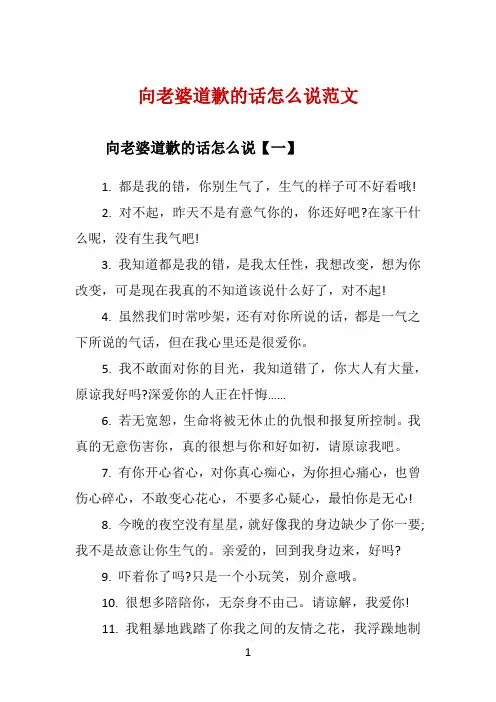 向老婆道歉的话怎么说范文

向老婆道歉的话怎么说【一】

1. 都是我的错，你别生气了，生气的样子可不好看哦!

2. 对不起，昨天不是有意气你的，你还好吧?在家干什么呢，没有生我气吧!

3. 我知道都是我的错，是我太任性，我想改变，想为你改变，可是现在我真的不知道该说什么好了，对不起!

4. 虽然我们时常吵架，还有对你所说的话，都是一气之下所说的气话，但在我心里还是很爱你。

5. 我不敢面对你的目光，我知道错了，你大人有大量，原谅我好吗?深爱你的人正在忏悔......

6. 若无宽恕，生命将被无休止的仇恨和报复所控制。我真的无意伤害你，真的很想与你和好如初，请原谅我吧。

7. 有你开心省心，对你真心痴心，为你担心痛心，也曾伤心碎心，不敢变心花心，不要多心疑心，最怕你是无心!

8. 今晚的夜空没有星星，就好像我的身边缺少了你一要;我不是故意让你生气的。亲爱的，回到我身边来，好吗?

9. 吓着你了吗?只是一个小玩笑，别介意哦。

10. 很想多陪陪你，无奈身不由己。请谅解，我爱你!

11. 我粗暴地践踏了你我之间的友情之花，我浮躁地制

1